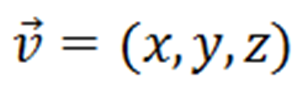 $\vec{v} = (x, y, z)$